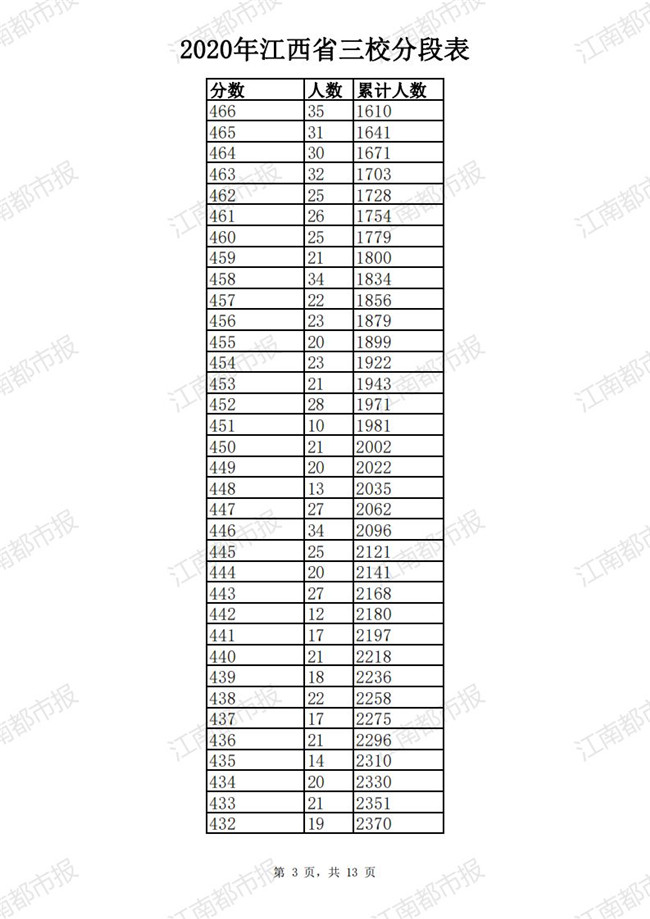 2020年江西省三校分段表

| 分数 | 人数 | 累计人数 |
|---|---|---|
| 466 | 35 | 1610 |
| 465 | 31 | 1641 |
| 464 | 30 | 1671 |
| 463 | 32 | 1703 |
| 462 | 25 | 1728 |
| 461 | 26 | 1754 |
| 460 | 25 | 1779 |
| 459 | 21 | 1800 |
| 458 | 34 | 1834 |
| 457 | 22 | 1856 |
| 456 | 23 | 1879 |
| 455 | 20 | 1899 |
| 454 | 23 | 1922 |
| 453 | 21 | 1943 |
| 452 | 28 | 1971 |
| 451 | 10 | 1981 |
| 450 | 21 | 2002 |
| 449 | 20 | 2022 |
| 448 | 13 | 2035 |
| 447 | 27 | 2062 |
| 446 | 34 | 2096 |
| 445 | 25 | 2121 |
| 444 | 20 | 2141 |
| 443 | 27 | 2168 |
| 442 | 12 | 2180 |
| 441 | 17 | 2197 |
| 440 | 21 | 2218 |
| 439 | 18 | 2236 |
| 438 | 22 | 2258 |
| 437 | 17 | 2275 |
| 436 | 21 | 2296 |
| 435 | 14 | 2310 |
| 434 | 20 | 2330 |
| 433 | 21 | 2351 |
| 432 | 19 | 2370 |

第3页，共13页

江南都市报